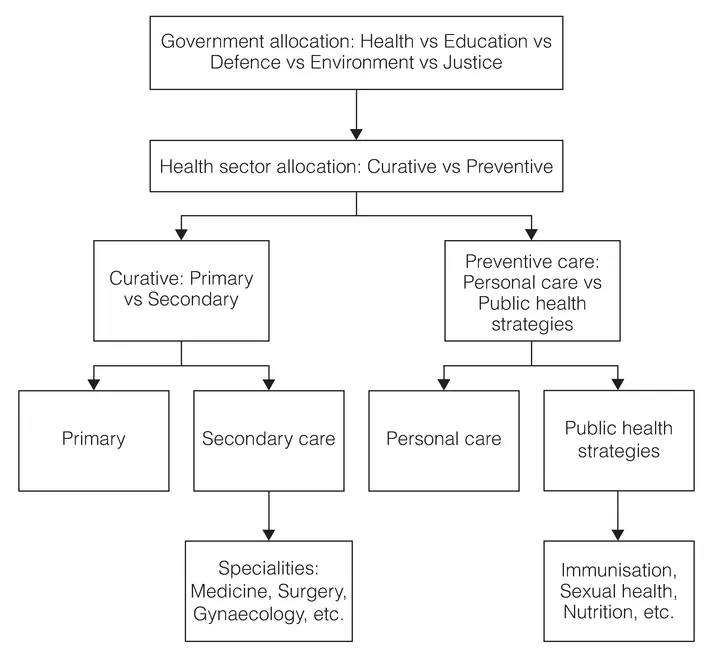 Government allocation: Health vs Education vs Defence vs Environment vs Justice

Health sector allocation: Curative vs Preventive

Curative: Primary vs Secondary

Preventive care: Personal care vs Public health strategies

Primary

Secondary care

Personal care

Public health strategies

Specialities: Medicine, Surgery, Gynaecology, etc.

Immunisation, Sexual health, Nutrition, etc.